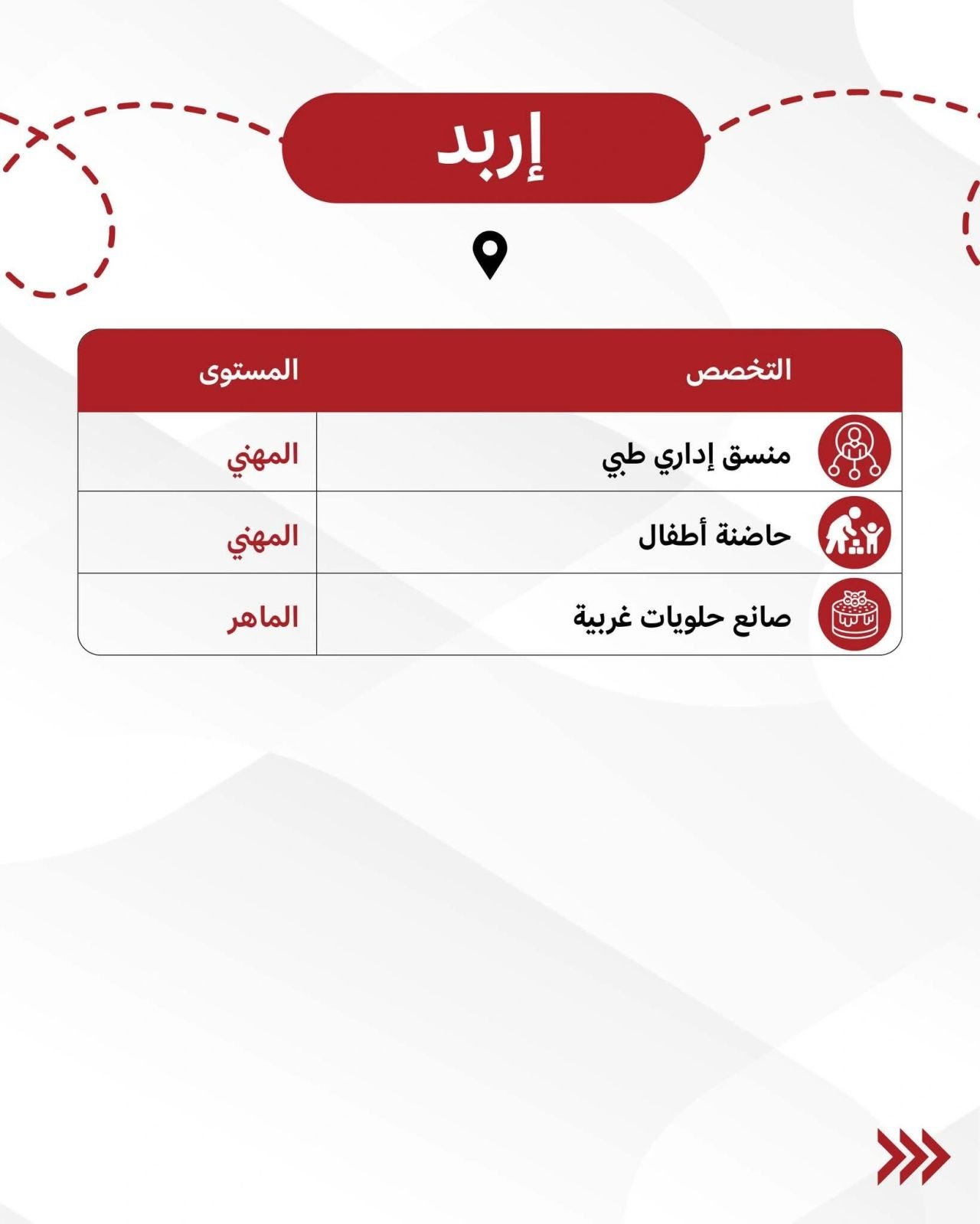 إربد

| التخصص | المستوى |
|---|---|
| منسق إداري طبي | المهني |
| حاضنة أطفال | المهني |
| صانع حلويات غربية | الماهر |